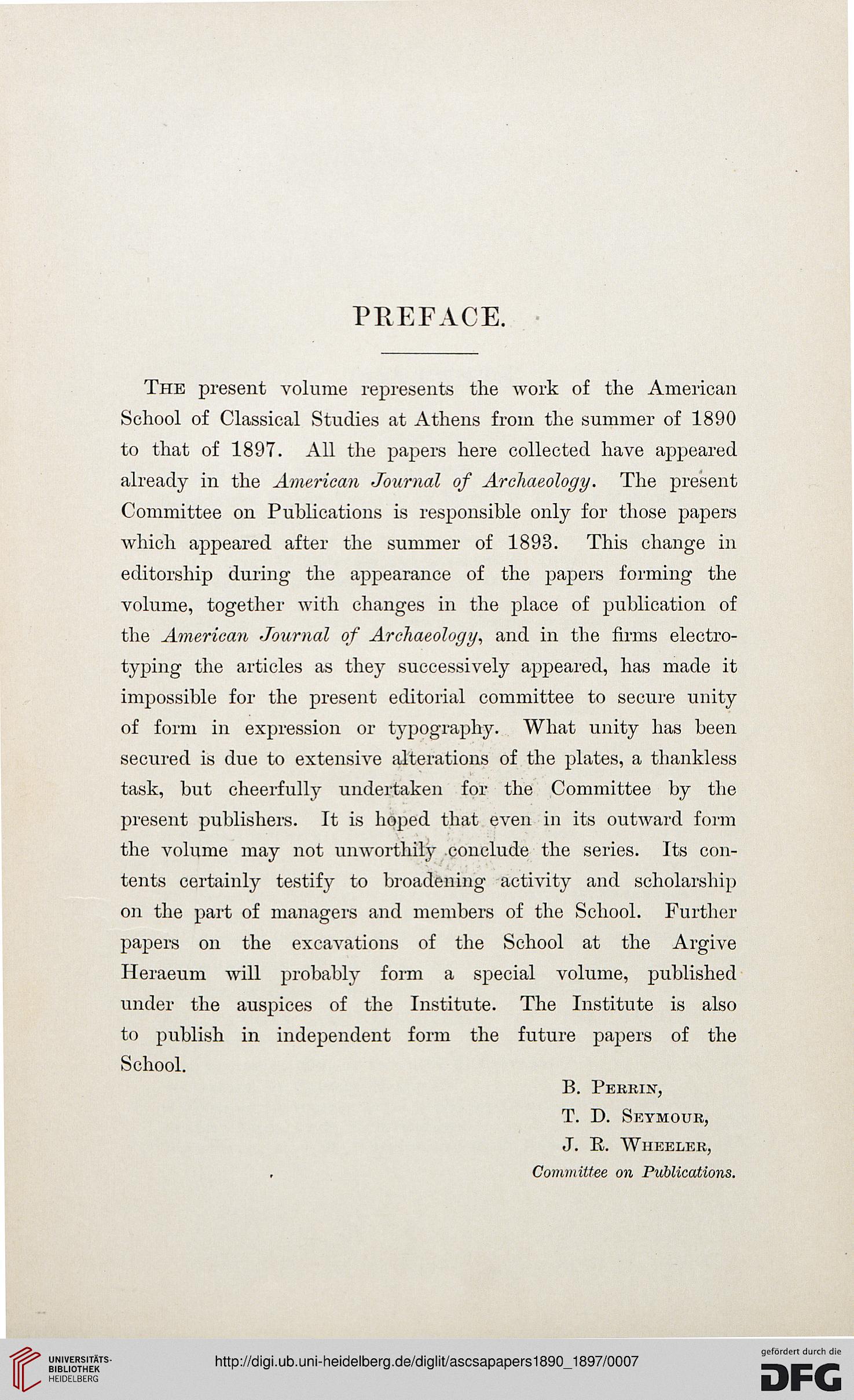 PREFACE.

The present volume represents the work of the American School of Classical Studies at Athens from the summer of 1890 to that of 1897. All the papers here collected have appeared already in the American Journal of Archaeology. The present Committee on Publications is responsible only for those papers which appeared after the summer of 1893. This change in editorship during the appearance of the papers forming the volume, together with changes in the place of publication of the American Journal of Archaeology, and in the firms electrotyping the articles as they successively appeared, has made it impossible for the present editorial committee to secure unity of form in expression or typography. What unity has been secured is due to extensive alterations of the plates, a thankless task, but cheerfully undertaken for the Committee by the present publishers. It is hoped that even in its outward form the volume may not unworthily conclude the series. Its contents certainly testify to broadening activity and scholarship on the part of managers and members of the School. Further papers on the excavations of the School at the Argive Heraeum will probably form a special volume, published under the auspices of the Institute. The Institute is also to publish in independent form the future papers of the School.

B. Perrin,
T. D. Seymour,
J. R. Wheeler,
Committee on Publications.

UNIVERSITÄTS-BIBLIOTHEK HEIDELBERG

http://digi.ub.uni-heidelberg.de/diglit/ascsapapers1890_1897/0007

gefördert durch die DFG